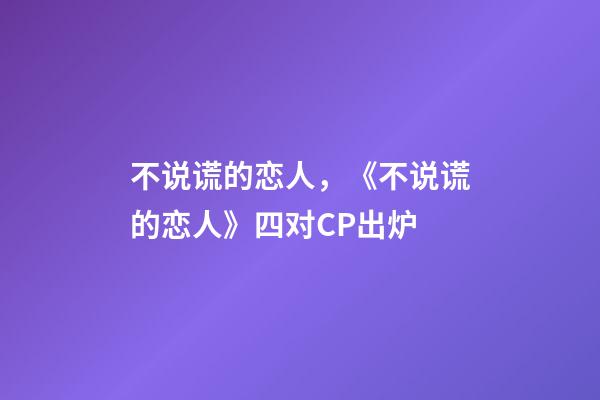 不说谎的恋人，《不说谎的恋人》四对CP出炉